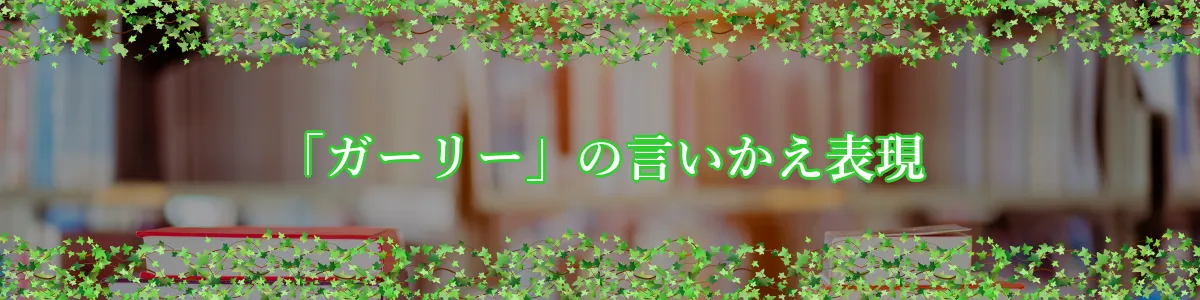 「ガーリー」の言いかえ表現